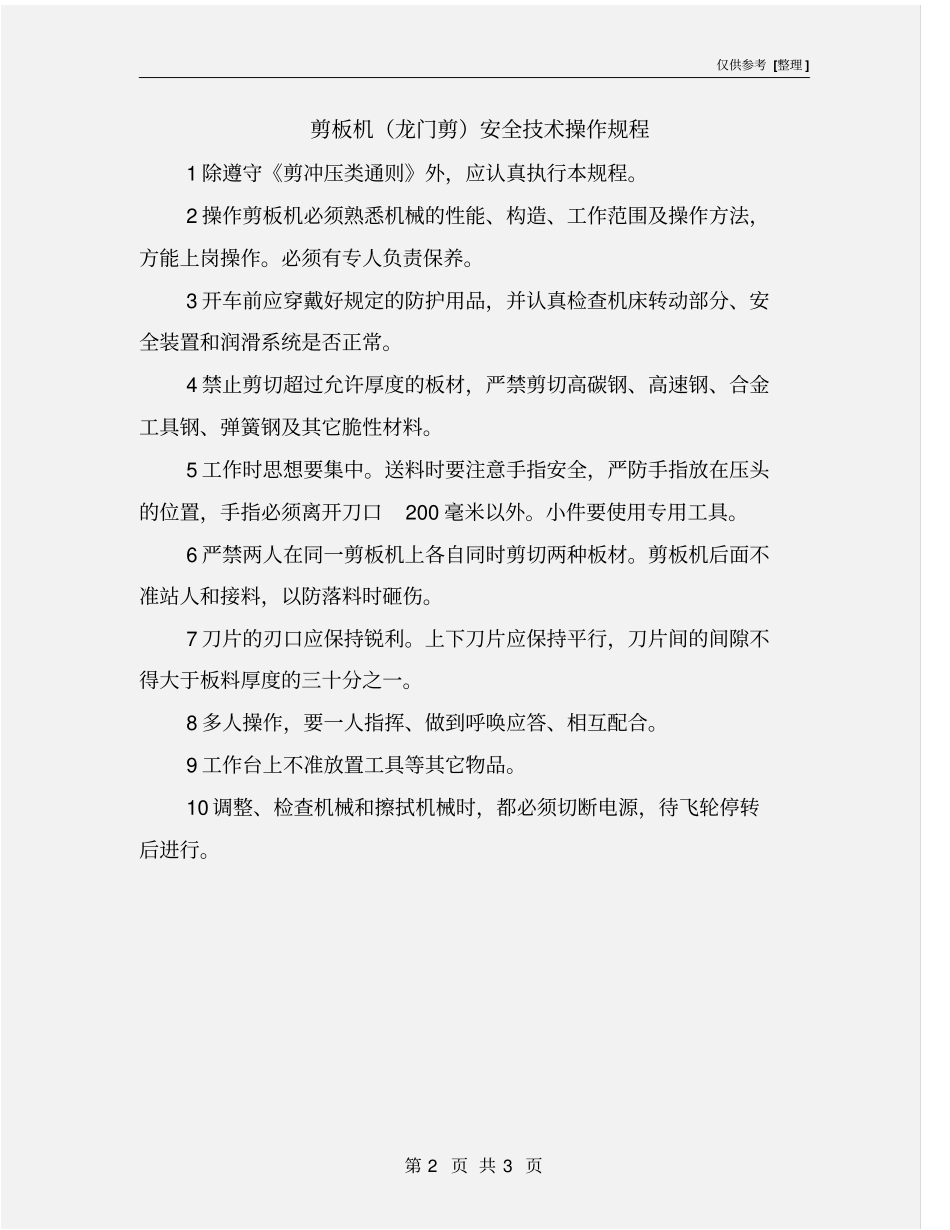 仅供参考 [整理]

剪板机（龙门剪）安全技术操作规程

1 除遵守《剪冲压类通则》外，应认真执行本规程。

2 操作剪板机必须熟悉机械的性能、构造、工作范围及操作方法，方能上岗操作。必须有专人负责保养。

3 开车前应穿戴好规定的防护用品，并认真检查机床转动部分、安全装置和润滑系统是否正常。

4 禁止剪切超过允许厚度的板材，严禁剪切高碳钢、高速钢、合金工具钢、弹簧钢及其它脆性材料。

5 工作时思想要集中。送料时要注意手指安全，严防手指放在压头的位置，手指必须离开刀口 200 毫米以外。小件要使用专用工具。

6 严禁两人在同一剪板机上各自同时剪切两种板材。剪板机后面不准站人和接料，以防落料时砸伤。

7 刀片的刃口应保持锐利。上下刀片应保持平行，刀片间的间隙不得大于板料厚度的三十分之一。

8 多人操作，要一人指挥、做到呼唤应答、相互配合。

9 工作台上不准放置工具等其它物品。

10 调整、检查机械和擦拭机械时，都必须切断电源，待飞轮停转后进行。

第 2 页 共 3 页